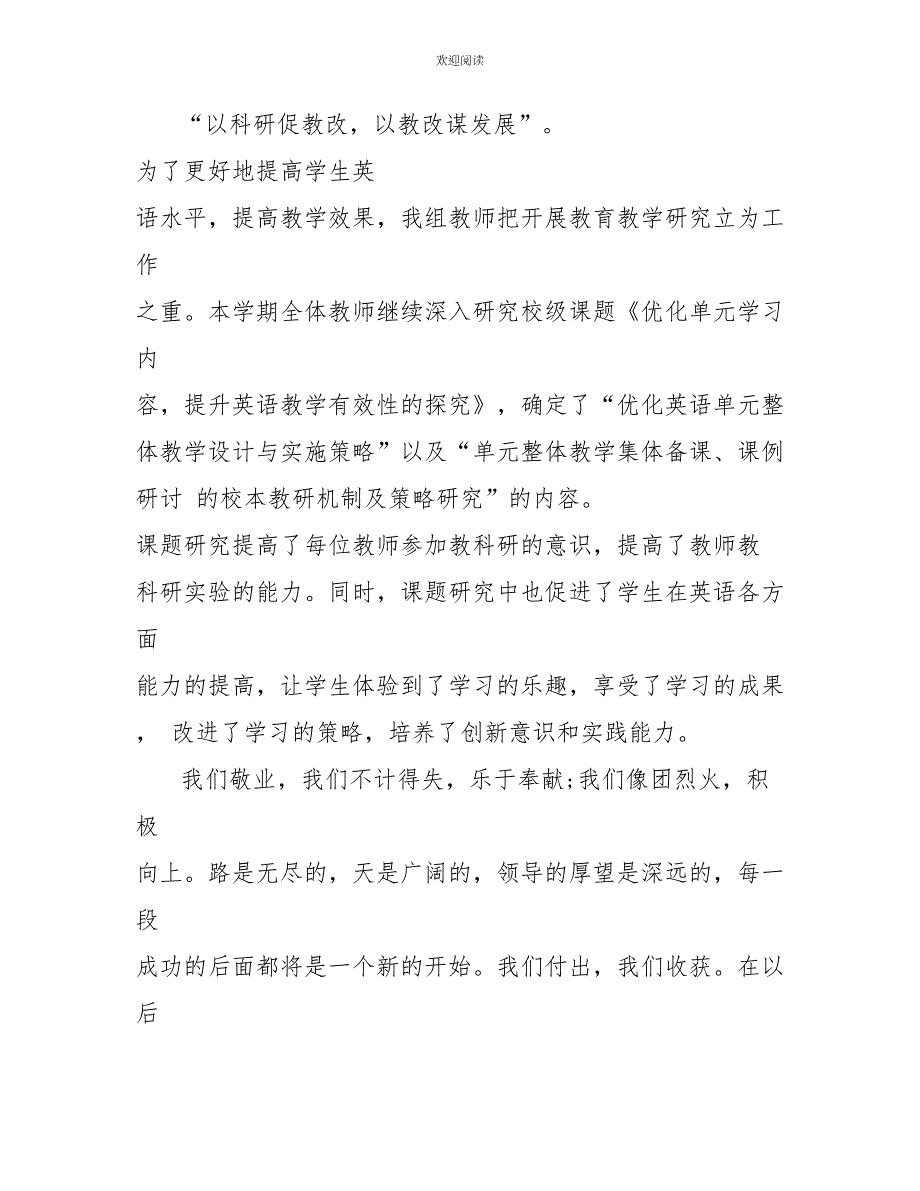 欢迎阅读

“以科研促教改，以教改谋发展”。

为了更好地提高学生英语水平，提高教学效果，我组教师把开展教育教学研究立为工作之重。本学期全体教师继续深入研究校级课题《优化单元学习内容，提升英语教学有效性的探究》，确定了“优化英语单元整体教学设计与实施策略”以及“单元整体教学集体备课、课例研讨 的校本教研机制及策略研究”的内容。

课题研究提高了每位教师参加教科研的意识，提高了教师教科研实验的能力。同时，课题研究中也促进了学生在英语各方面能力的提高，让学生体验到了学习的乐趣，享受了学习的成果， 改进了学习的策略，培养了创新意识和实践能力。

我们敬业，我们不计得失，乐于奉献;我们像团烈火，积极向上。路是无尽的，天是广阔的，领导的厚望是深远的，每一段成功的后面都将是一个新的开始。我们付出，我们收获。在以后